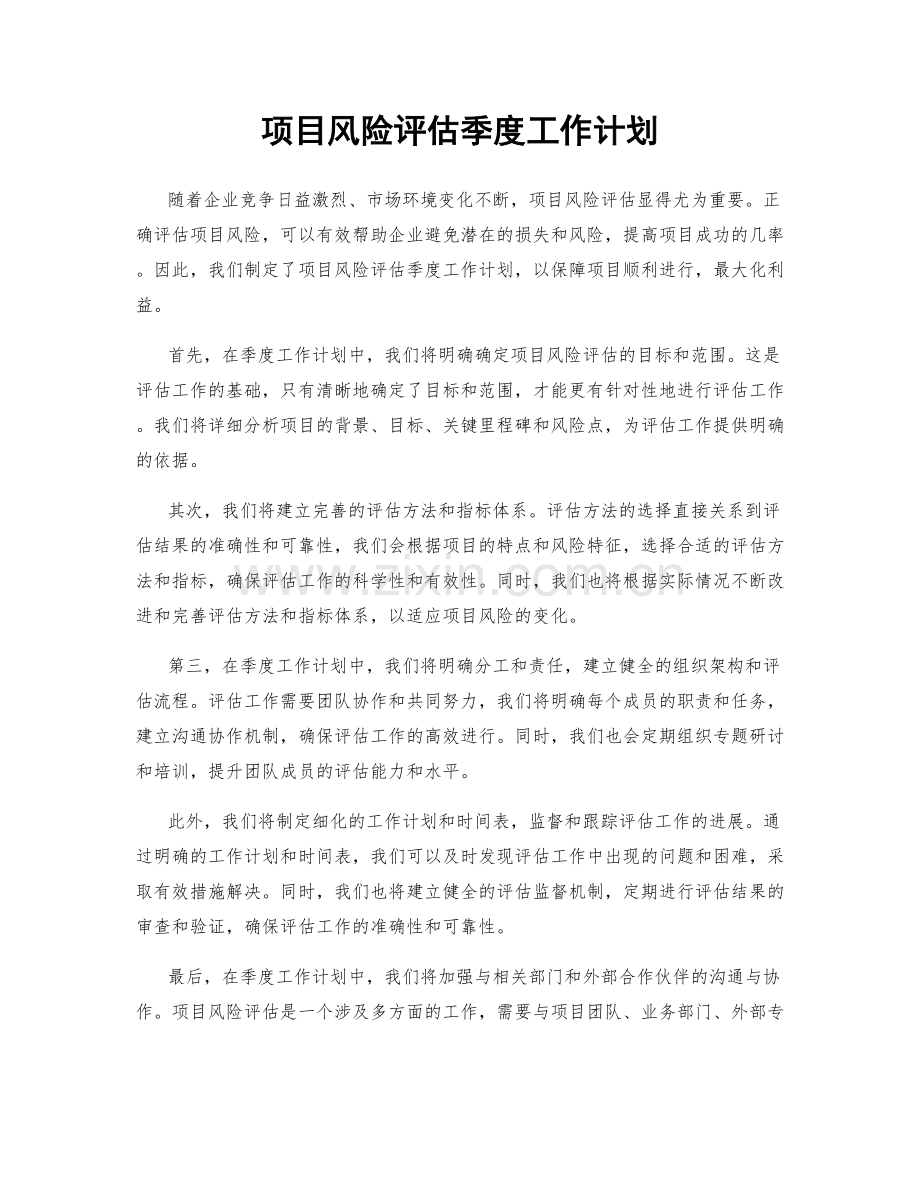 项目风险评估季度工作计划

随着企业竞争日益激烈、市场环境变化不断，项目风险评估显得尤为重要。正确评估项目风险，可以有效帮助企业避免潜在的损失和风险，提高项目成功的几率。因此，我们制定了项目风险评估季度工作计划，以保障项目顺利进行，最大化利益。

首先，在季度工作计划中，我们将明确确定项目风险评估的目标和范围。这是评估工作的基础，只有清晰地确定了目标和范围，才能更有针对性地进行评估工作。我们将详细分析项目的背景、目标、关键里程碑和风险点，为评估工作提供明确的依据。

其次，我们将建立完善的评估方法和指标体系。评估方法的选择直接关系到评估结果的准确性和可靠性，我们会根据项目的特点和风险特征，选择合适的评估方法和指标，确保评估工作的科学性和有效性。同时，我们也将根据实际情况不断改进和完善评估方法和指标体系，以适应项目风险的变化。

第三，在季度工作计划中，我们将明确分工和责任，建立健全的组织架构和评估流程。评估工作需要团队协作和共同努力，我们将明确每个成员的职责和任务，建立沟通协作机制，确保评估工作的高效进行。同时，我们也会定期组织专题研讨和培训，提升团队成员的评估能力和水平。

此外，我们将制定细化的工作计划和时间表，监督和跟踪评估工作的进展。通过明确的工作计划和时间表，我们可以及时发现评估工作中出现的问题和困难，采取有效措施解决。同时，我们也将建立健全的评估监督机制，定期进行评估结果的审查和验证，确保评估工作的准确性和可靠性。

最后，在季度工作计划中，我们将加强与相关部门和外部合作伙伴的沟通与协作。项目风险评估是一个涉及多方面的工作，需要与项目团队、业务部门、外部专

www.zixin.com.cn